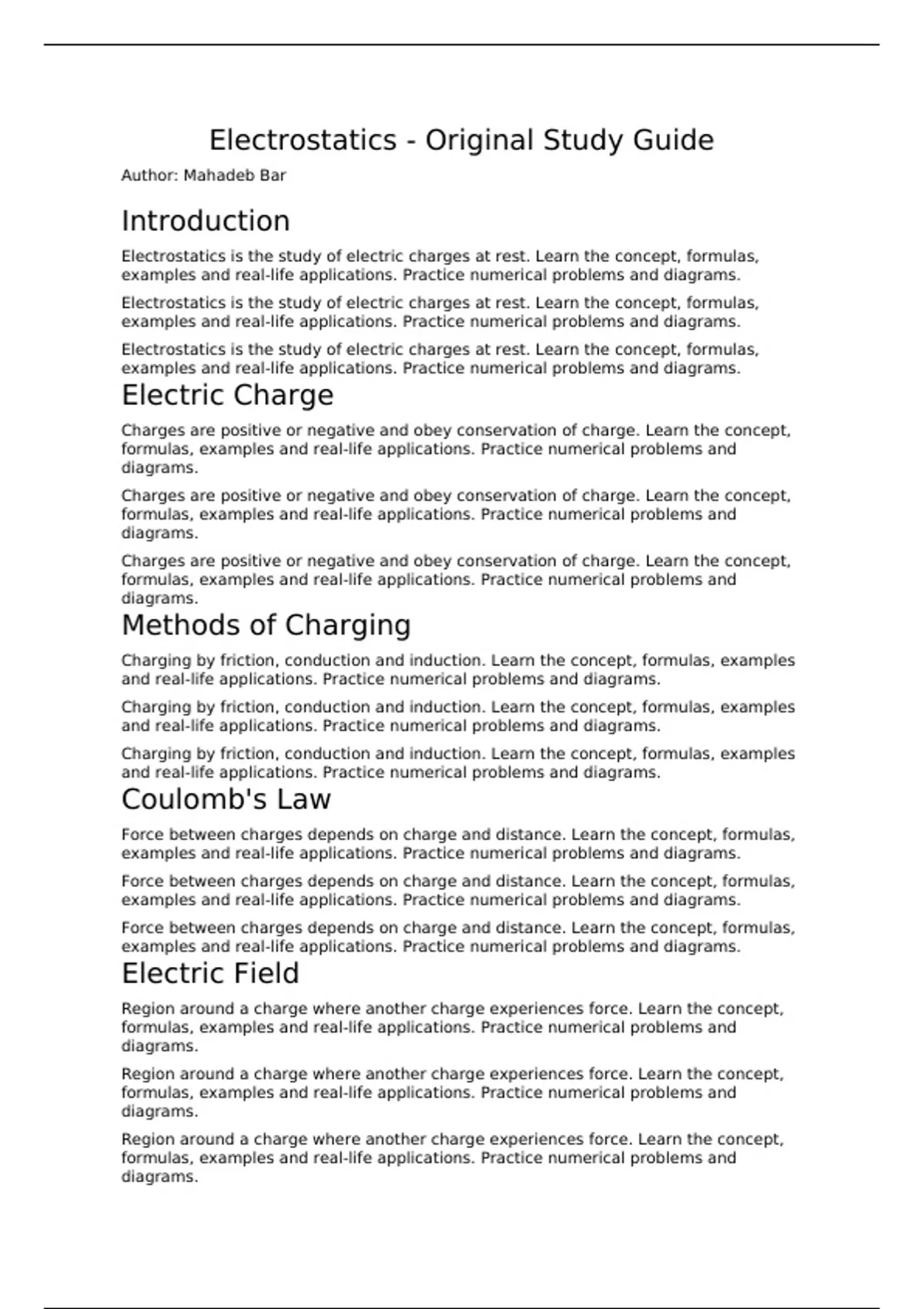 Electrostatics - Original Study Guide

Author: Mahadeb Bar

Introduction

Electrostatics is the study of electric charges at rest. Learn the concept, formulas, examples and real-life applications. Practice numerical problems and diagrams.

Electrostatics is the study of electric charges at rest. Learn the concept, formulas, examples and real-life applications. Practice numerical problems and diagrams.

Electrostatics is the study of electric charges at rest. Learn the concept, formulas, examples and real-life applications. Practice numerical problems and diagrams.

Electric Charge

Charges are positive or negative and obey conservation of charge. Learn the concept, formulas, examples and real-life applications. Practice numerical problems and diagrams.

Charges are positive or negative and obey conservation of charge. Learn the concept, formulas, examples and real-life applications. Practice numerical problems and diagrams.

Charges are positive or negative and obey conservation of charge. Learn the concept, formulas, examples and real-life applications. Practice numerical problems and diagrams.

Methods of Charging

Charging by friction, conduction and induction. Learn the concept, formulas, examples and real-life applications. Practice numerical problems and diagrams.

Charging by friction, conduction and induction. Learn the concept, formulas, examples and real-life applications. Practice numerical problems and diagrams.

Charging by friction, conduction and induction. Learn the concept, formulas, examples and real-life applications. Practice numerical problems and diagrams.

Coulomb's Law

Force between charges depends on charge and distance. Learn the concept, formulas, examples and real-life applications. Practice numerical problems and diagrams.

Force between charges depends on charge and distance. Learn the concept, formulas, examples and real-life applications. Practice numerical problems and diagrams.

Force between charges depends on charge and distance. Learn the concept, formulas, examples and real-life applications. Practice numerical problems and diagrams.

Electric Field

Region around a charge where another charge experiences force. Learn the concept, formulas, examples and real-life applications. Practice numerical problems and diagrams.

Region around a charge where another charge experiences force. Learn the concept, formulas, examples and real-life applications. Practice numerical problems and diagrams.

Region around a charge where another charge experiences force. Learn the concept, formulas, examples and real-life applications. Practice numerical problems and diagrams.